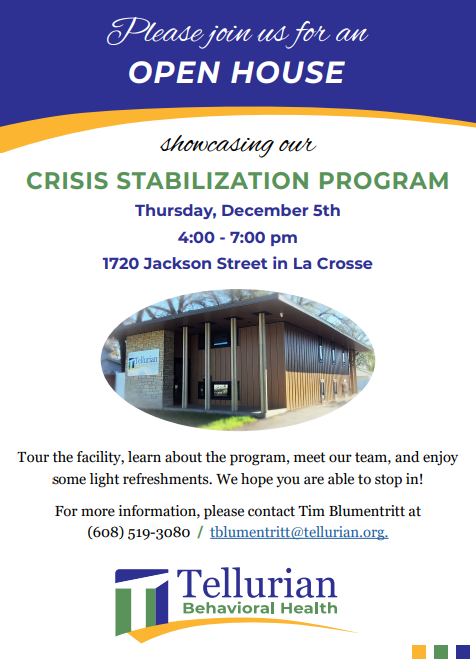 Please join us for an
OPEN HOUSE

showcasing our

CRISIS STABILIZATION PROGRAM
Thursday, December 5th
4:00 - 7:00 pm
1720 Jackson Street in La Crosse

Tellurian

Tour the facility, learn about the program, meet our team, and enjoy some light refreshments. We hope you are able to stop in!

For more information, please contact Tim Blumentritt at (608) 519-3080 / tblumentritt@tellurian.org.

Tellurian
Behavioral Health